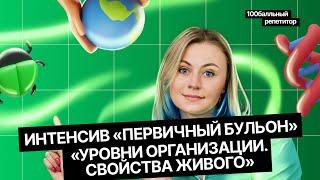 100балльный репетитор

ИНТЕНСИВ «ПЕРВИЧНЫЙ БУЛЬОН»
«УРОВНИ ОРГАНИЗАЦИИ. СВОЙСТВА ЖИВОГО»